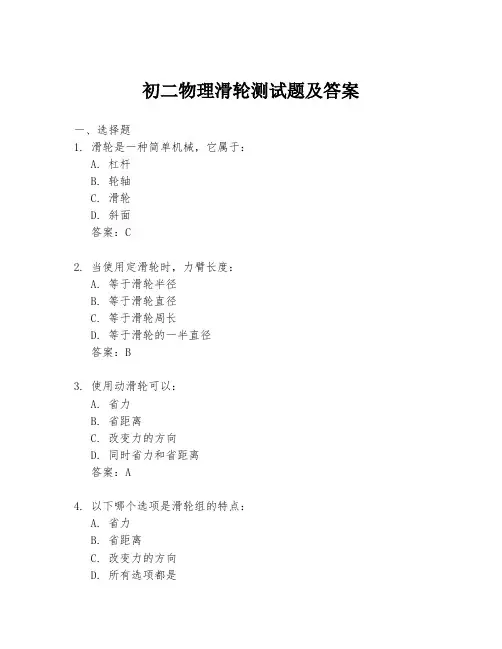 初二物理滑轮测试题及答案

一、选择题

1. 滑轮是一种简单机械，它属于：
A. 杠杆
B. 轮轴
C. 滑轮
D. 斜面
答案：C

2. 当使用定滑轮时，力臂长度：
A. 等于滑轮半径
B. 等于滑轮直径
C. 等于滑轮周长
D. 等于滑轮的一半直径
答案：B

3. 使用动滑轮可以：
A. 省力
B. 省距离
C. 改变力的方向
D. 同时省力和省距离
答案：A

4. 以下哪个选项是滑轮组的特点：
A. 省力
B. 省距离
C. 改变力的方向
D. 所有选项都是